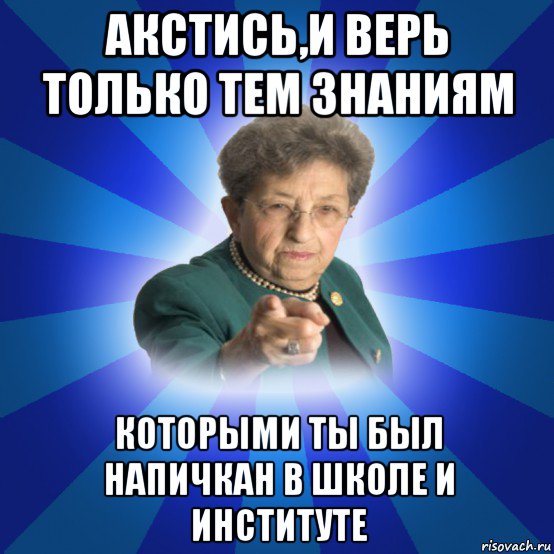 АКСТИСЬ,И ВЕРЬ ТОЛЬКО ТЕМ ЗНАНИЯМ

КОТОРЫМИ ТЫ БЫЛ НАПИЧКАН В ШКОЛЕ И ИНСТИТУТЕ

risovach.ru